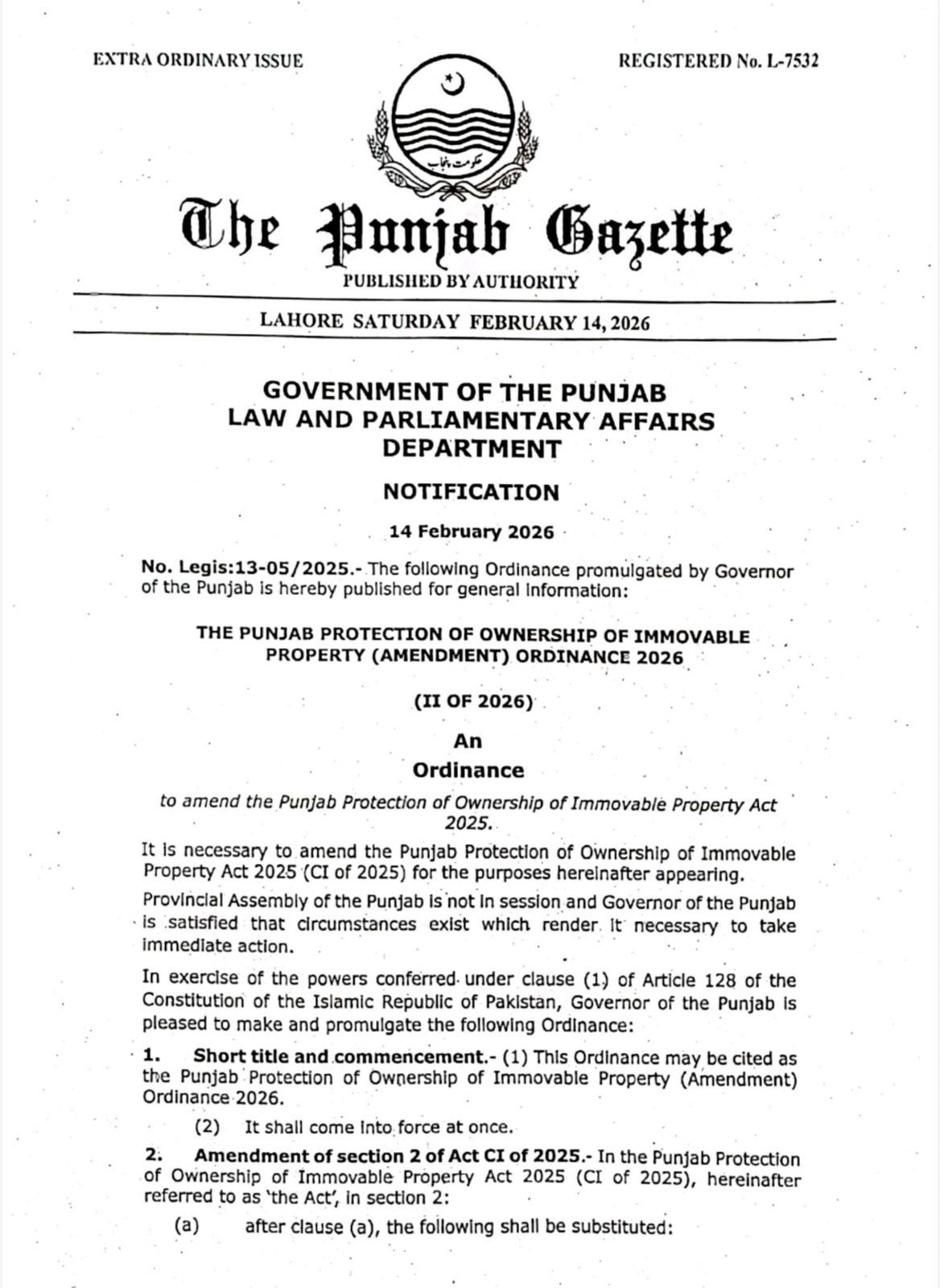 EXTRA ORDINARY ISSUE

REGISTERED No. L-7532

حکومت پنجاب

The Punjab Gazette

PUBLISHED BY AUTHORITY

LAHORE SATURDAY FEBRUARY 14, 2026

GOVERNMENT OF THE PUNJAB
LAW AND PARLIAMENTARY AFFAIRS
DEPARTMENT

NOTIFICATION

14 February 2026

No. Legis:13-05/2025.- The following Ordinance promulgated by Governor of the Punjab is hereby published for general information:

THE PUNJAB PROTECTION OF OWNERSHIP OF IMMOVABLE PROPERTY (AMENDMENT) ORDINANCE 2026

(II OF 2026)

An
Ordinance

to amend the Punjab Protection of Ownership of Immovable Property Act 2025.

It is necessary to amend the Punjab Protection of Ownership of Immovable Property Act 2025 (CI of 2025) for the purposes hereinafter appearing.

Provincial Assembly of the Punjab is not in session and Governor of the Punjab is satisfied that circumstances exist which render it necessary to take immediate action.

In exercise of the powers conferred under clause (1) of Article 128 of the Constitution of the Islamic Republic of Pakistan, Governor of the Punjab is pleased to make and promulgate the following Ordinance:

1. Short title and commencement.- (1) This Ordinance may be cited as the Punjab Protection of Ownership of Immovable Property (Amendment) Ordinance 2026.

(2) It shall come into force at once.

2. Amendment of section 2 of Act CI of 2025.- In the Punjab Protection of Ownership of Immovable Property Act 2025 (CI of 2025), hereinafter referred to as 'the Act', in section 2:

(a) after clause (a), the following shall be substituted: